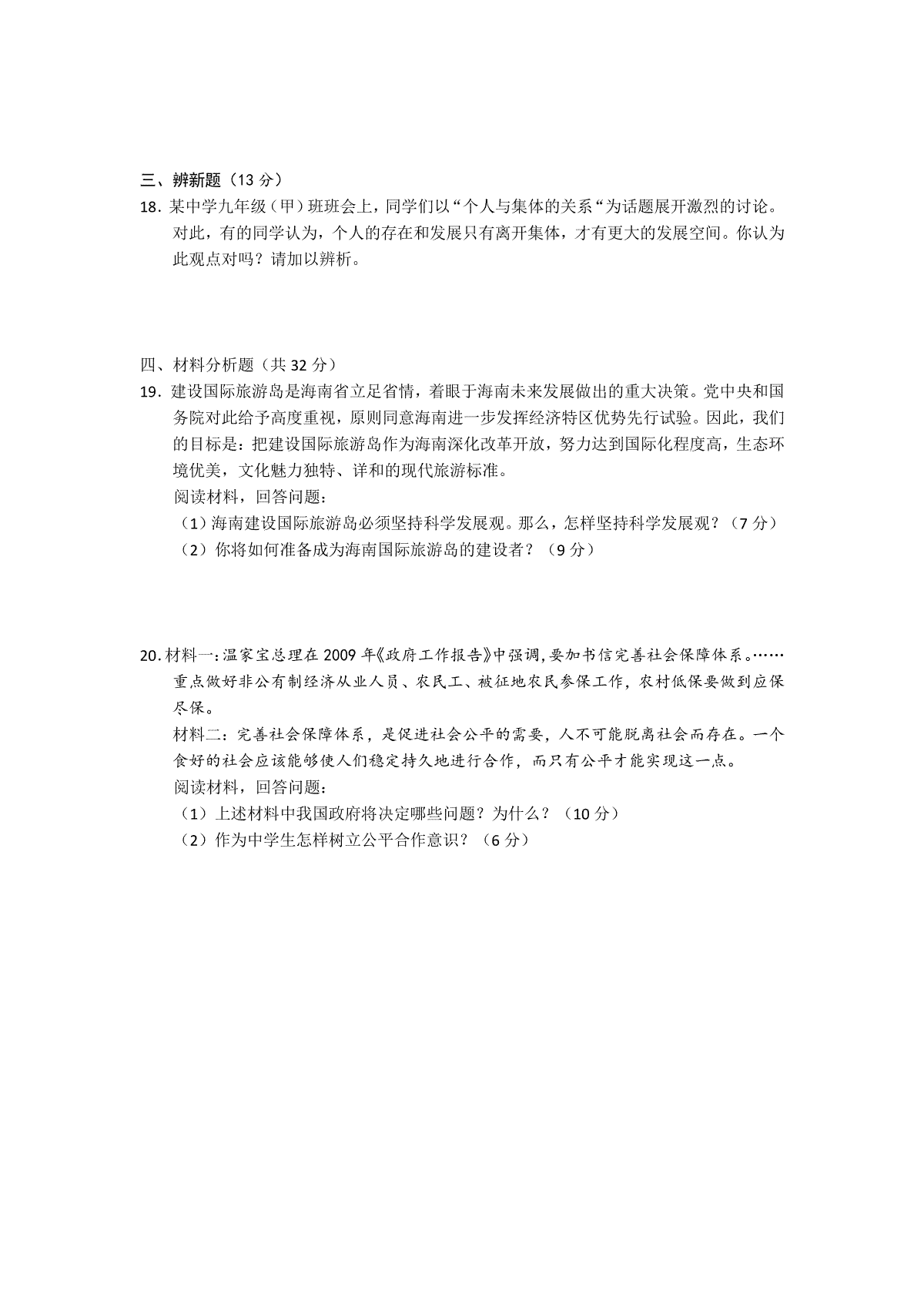 三、辨新题（13 分）

18. 某中学九年级（甲）班班会上，同学们以“个人与集体的关系“为话题展开激烈的讨论。对此，有的同学认为，个人的存在和发展只有离开集体，才有更大的发展空间。你认为此观点对吗？请加以辨析。

四、材料分析题（共 32 分）

19. 建设国际旅游岛是海南省立足省情，着眼于海南未来发展做出的重大决策。党中央和国务院对此给予高度重视，原则同意海南进一步发挥经济特区优势先行试验。因此，我们的目标是：把建设国际旅游岛作为海南深化改革开放，努力达到国际化程度高，生态环境优美，文化魅力独特、详和的现代旅游标准。

阅读材料，回答问题：

（1）海南建设国际旅游岛必须坚持科学发展观。那么，怎样坚持科学发展观？（7 分）

（2）你将如何准备成为海南国际旅游岛的建设者？（9 分）

20. 材料一：温家宝总理在 2009 年《政府工作报告》中强调，要加书信完善社会保障体系。……重点做好非公有制经济从业人员、农民工、被征地农民参保工作，农村低保要做到应保尽保。

材料二：完善社会保障体系，是促进社会公平的需要，人不可能脱离社会而存在。一个食好的社会应该能够使人们稳定持久地进行合作，而只有公平才能实现这一点。

阅读材料，回答问题：

（1）上述材料中我国政府将决定哪些问题？为什么？（10 分）

（2）作为中学生怎样树立公平合作意识？（6 分）